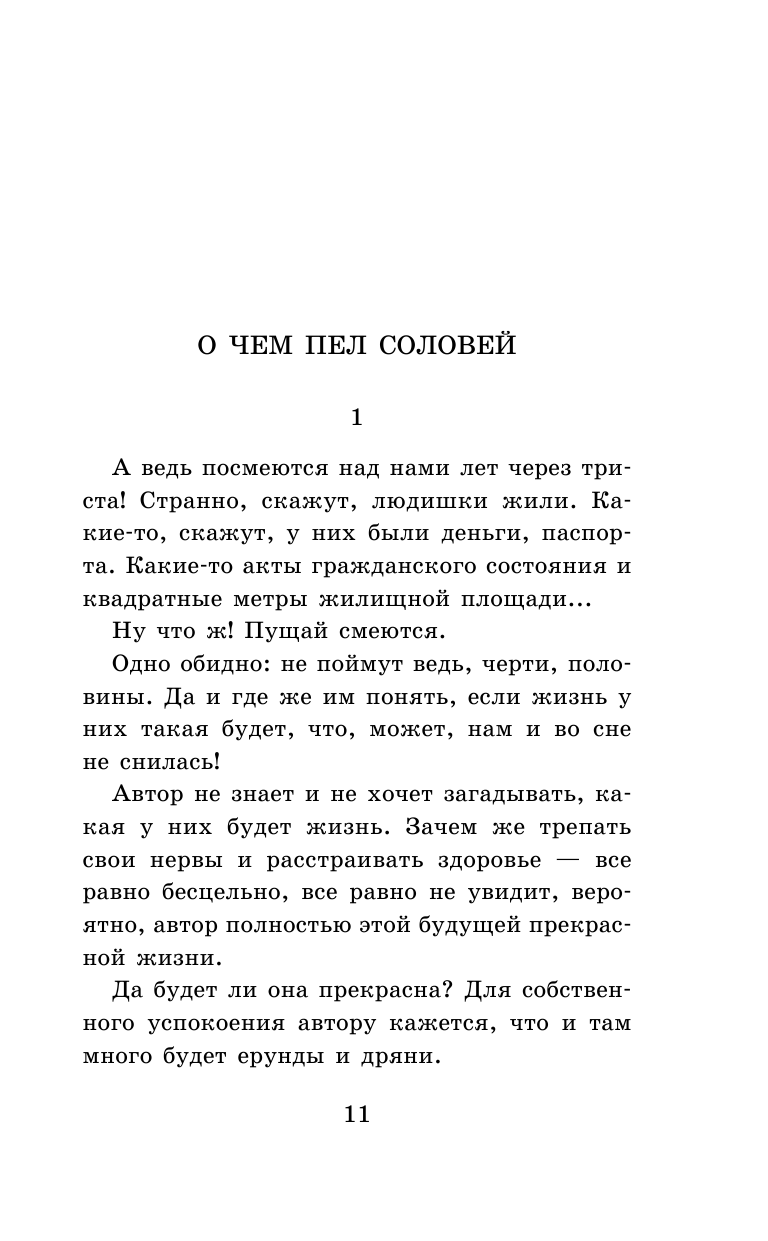 О ЧЕМ ПЕЛ СОЛОВЕЙ

1

А ведь посмеются над нами лет через триста! Странно, скажут, людишки жили. Какие-то, скажут, у них были деньги, паспорта. Какие-то акты гражданского состояния и квадратные метры жилищной площади...

Ну что ж! Пущай смеются.

Одно обидно: не поймут ведь, черти, половины. Да и где же им понять, если жизнь у них такая будет, что, может, нам и во сне не снилась!

Автор не знает и не хочет загадывать, какая у них будет жизнь. Зачем же трепать свои нервы и расстраивать здоровье — все равно бесцельно, все равно не увидит, вероятно, автор полностью этой будущей прекрасной жизни.

Да будет ли она прекрасна? Для собственного успокоения автору кажется, что и там много будет ерунды и дряни.

11